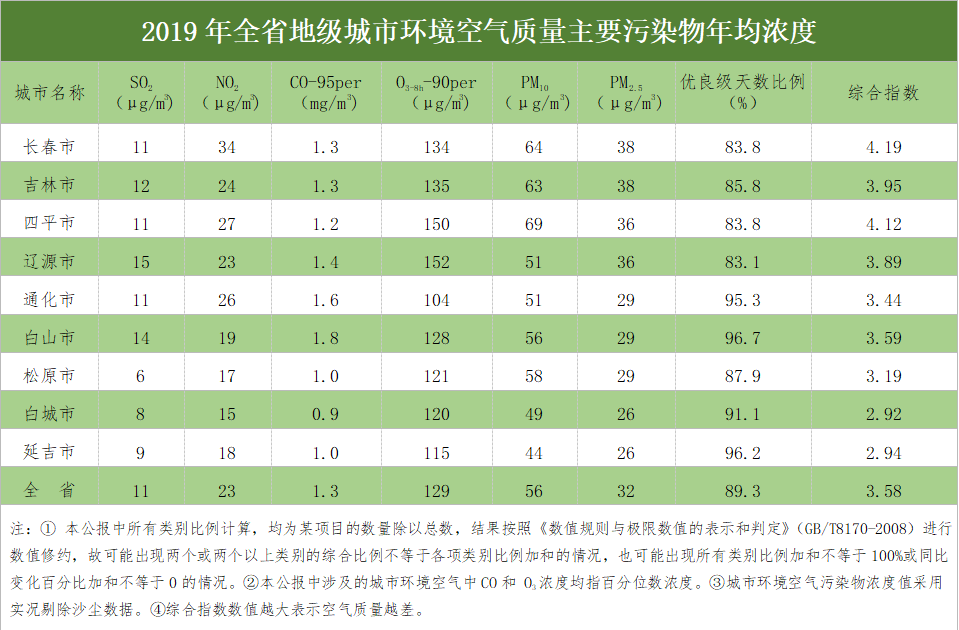 2019 年全省地级城市环境空气质量主要污染物年均浓度

| 城市名称 | $SO_2$ ($\mu g/m^3$) | $NO_2$ ($\mu g/m^3$) | CO-95per ($mg/m^3$) | $O_{3-8h}$-90per ($\mu g/m^3$) | $PM_{10}$ ($\mu g/m^3$) | $PM_{2.5}$ ($\mu g/m^3$) | 优良级天数比例 (%) | 综合指数 |
|---|---|---|---|---|---|---|---|---|
| 长春市 | 11 | 34 | 1.3 | 134 | 64 | 38 | 83.8 | 4.19 |
| 吉林市 | 12 | 24 | 1.3 | 135 | 63 | 38 | 85.8 | 3.95 |
| 四平市 | 11 | 27 | 1.2 | 150 | 69 | 36 | 83.8 | 4.12 |
| 辽源市 | 15 | 23 | 1.4 | 152 | 51 | 36 | 83.1 | 3.89 |
| 通化市 | 11 | 26 | 1.6 | 104 | 51 | 29 | 95.3 | 3.44 |
| 白山市 | 14 | 19 | 1.8 | 128 | 56 | 29 | 96.7 | 3.59 |
| 松原市 | 6 | 17 | 1.0 | 121 | 58 | 29 | 87.9 | 3.19 |
| 白城市 | 8 | 15 | 0.9 | 120 | 49 | 26 | 91.1 | 2.92 |
| 延吉市 | 9 | 18 | 1.0 | 115 | 44 | 26 | 96.2 | 2.94 |
| 全 省 | 11 | 23 | 1.3 | 129 | 56 | 32 | 89.3 | 3.58 |

注：① 本公报中所有类别比例计算，均为某项目的数量除以总数，结果按照《数值规则与极限数值的表示和判定》（GB/T8170-2008）进行数值修约，故可能出现两个或两个以上类别的综合比例不等于各项类别比例加和的情况，也可能出现所有类别比例加和不等于 100%或同比变化百分比加和不等于 0 的情况。②本公报中涉及的城市环境空气中 CO 和 $O_3$浓度均指百分位数浓度。③城市环境空气污染物浓度值采用实况剔除沙尘数据。④综合指数数值越大表示空气质量越差。